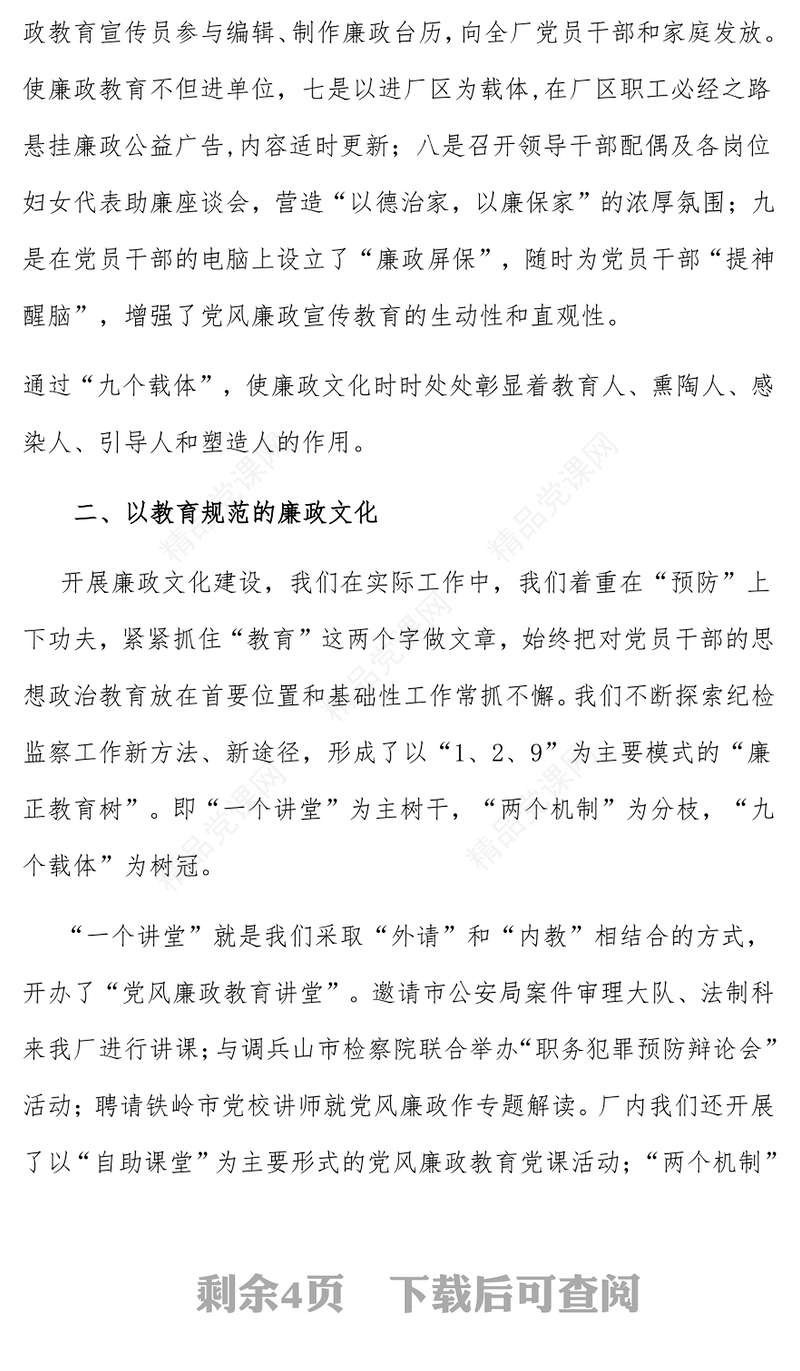 政教育宣传员参与编辑、制作廉政台历，向全厂党员干部和家庭发放。使廉政教育不但进单位，七是以进厂区为载体，在厂区职工必经之路悬挂廉政公益广告，内容适时更新；八是召开领导干部配偶及各岗位妇女代表助廉座谈会，营造“以德治家，以廉保家”的浓厚氛围；九是在党员干部的电脑上设立了“廉政屏保”，随时为党员干部“提神醒脑”，增强了党风廉政宣传教育的生动性和直观性。

通过“九个载体”，使廉政文化时时处处彰显着教育人、熏陶人、感染人、引导人和塑造人的作用。

二、以教育规范的廉政文化

开展廉政文化建设，我们在实际工作中，我们着重在“预防”上下功夫，紧紧抓住“教育”这两个字做文章，始终把对党员干部的思想政治教育放在首要位置和基础性工作常抓不懈。我们不断探索纪检监察工作新方法、新途径，形成了以“1、2、9”为主要模式的“廉正教育树”。即“一个讲堂”为主树干，“两个机制”为分枝，“九个载体”为树冠。

“一个讲堂”就是我们采取“外请”和“内教”相结合的方式，开办了“党风廉政教育讲堂”。邀请市公安局案件审理大队、法制科来我厂进行讲课；与调兵山市检察院联合举办“职务犯罪预防辩论会”活动；聘请铁岭市党校讲师就党风廉政作专题解读。厂内我们还开展了以“自助课堂”为主要形式的党风廉政教育党课活动；“两个机制”

精品党课网

剩余4页 下载后可查阅